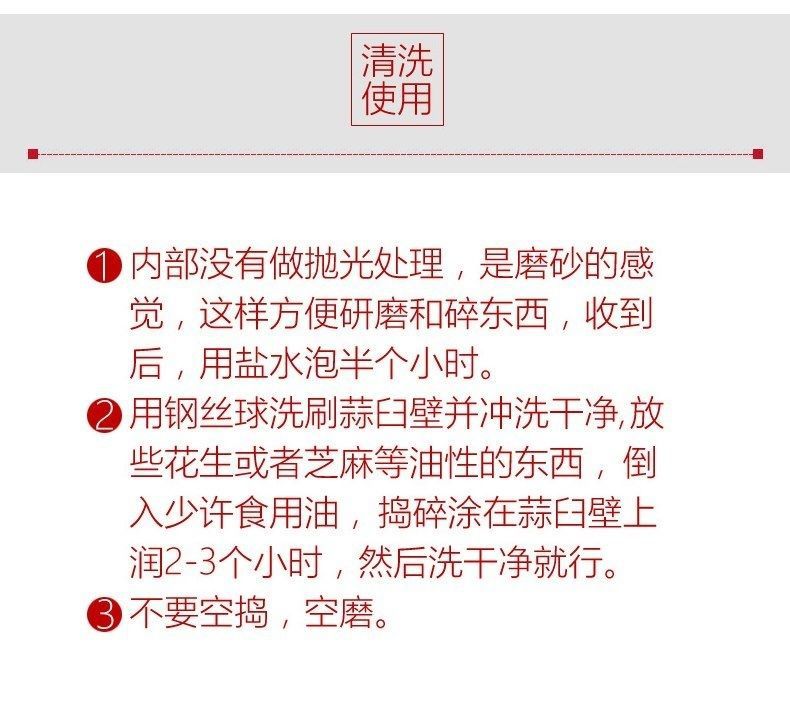 清洗
使用

❶内部没有做抛光处理，是磨砂的感觉，这样方便研磨和碎东西，收到后，用盐水泡半个小时。

❷用钢丝球洗刷蒜臼壁并冲洗干净,放些花生或者芝麻等油性的东西，倒入少许食用油，捣碎涂在蒜臼壁上润2-3个小时，然后洗干净就行。

❸不要空捣，空磨。